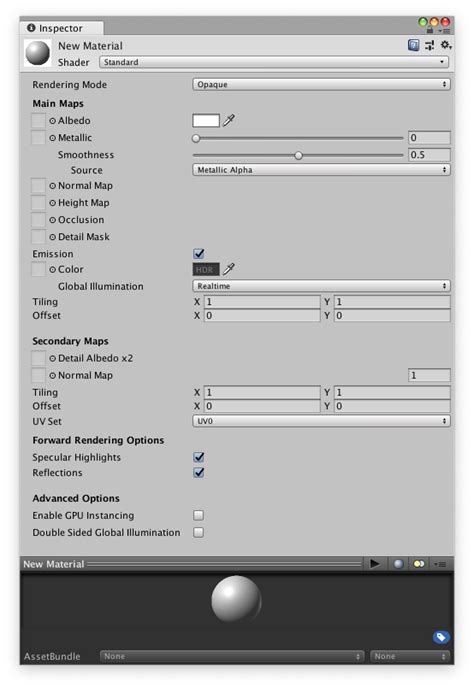 Inspector

New Material
Shader Standard

Rendering Mode Opaque

Main Maps
Albedo
Metallic 0
Smoothness 0.5
Source Metallic Alpha
Normal Map
Height Map
Occlusion
Detail Mask
Emission
Color HDR
Global Illumination Realtime
Tiling X 1 Y 1
Offset X 0 Y 0

Secondary Maps
Detail Albedo x2
Normal Map 1
Tiling X 1 Y 1
Offset X 0 Y 0
UV Set UV0

Forward Rendering Options
Specular Highlights
Reflections

Advanced Options
Enable GPU Instancing
Double Sided Global Illumination

New Material

AssetBundle None None